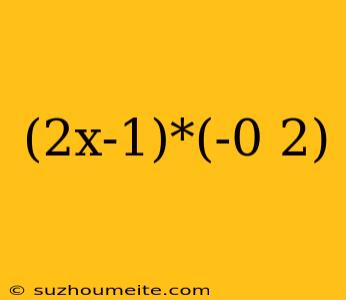 (2x-1)*(-0 2)

© suzhoumeite.com